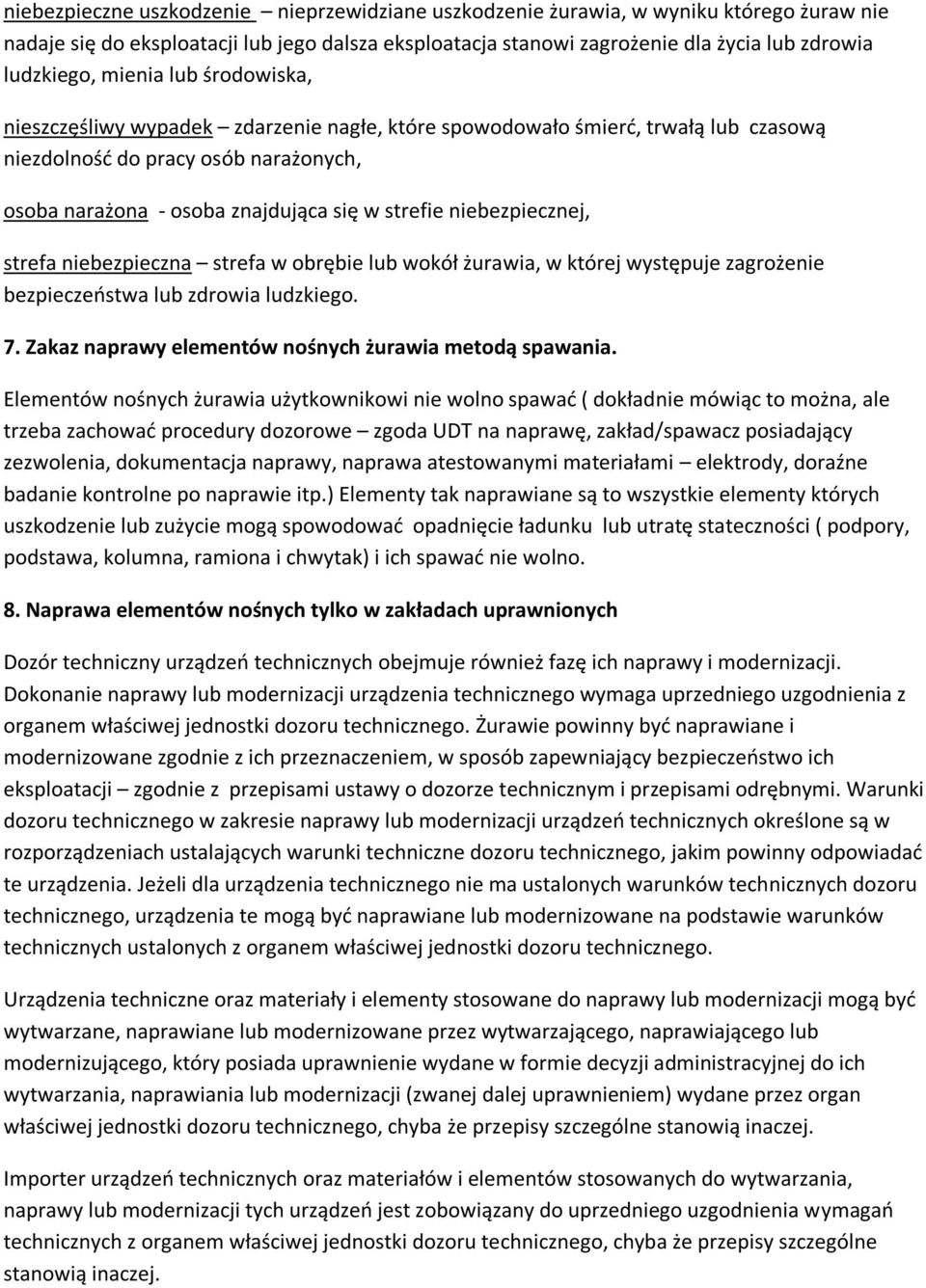 niebezpieczne uszkodzenie – nieprzewidziane uszkodzenie żurawia, w wyniku którego żuraw nie nadaje się do eksploatacji lub jego dalsza eksploatacja stanowi zagrożenie dla życia lub zdrowia ludzkiego, mienia lub środowiska,

nieszczęśliwy wypadek – zdarzenie nagłe, które spowodowało śmierć, trwałą lub czasową niezdolność do pracy osób narażonych,

osoba narażona - osoba znajdująca się w strefie niebezpiecznej,

strefa niebezpieczna – strefa w obrębie lub wokół żurawia, w której występuje zagrożenie bezpieczeństwa lub zdrowia ludzkiego.

7. Zakaz naprawy elementów nośnych żurawia metodą spawania.

Elementów nośnych żurawia użytkownikowi nie wolno spawać ( dokładnie mówiąc to można, ale trzeba zachować procedury dozorowe – zgoda UDT na naprawę, zakład/spawacz posiadający zezwolenia, dokumentacja naprawy, naprawa atestowanymi materiałami – elektrody, doraźne badanie kontrolne po naprawie itp.) Elementy tak naprawiane są to wszystkie elementy których uszkodzenie lub zużycie mogą spowodować opadnięcie ładunku lub utratę stateczności ( podpory, podstawa, kolumna, ramiona i chwytak) i ich spawać nie wolno.

8. Naprawa elementów nośnych tylko w zakładach uprawnionych

Dozór techniczny urządzeń technicznych obejmuje również fazę ich naprawy i modernizacji. Dokonanie naprawy lub modernizacji urządzenia technicznego wymaga uprzedniego uzgodnienia z organem właściwej jednostki dozoru technicznego. Żurawie powinny być naprawiane i modernizowane zgodnie z ich przeznaczeniem, w sposób zapewniający bezpieczeństwo ich eksploatacji – zgodnie z przepisami ustawy o dozorze technicznym i przepisami odrębnymi. Warunki dozoru technicznego w zakresie naprawy lub modernizacji urządzeń technicznych określone są w rozporządzeniach ustalających warunki techniczne dozoru technicznego, jakim powinny odpowiadać te urządzenia. Jeżeli dla urządzenia technicznego nie ma ustalonych warunków technicznych dozoru technicznego, urządzenia te mogą być naprawiane lub modernizowane na podstawie warunków technicznych ustalonych z organem właściwej jednostki dozoru technicznego.

Urządzenia techniczne oraz materiały i elementy stosowane do naprawy lub modernizacji mogą być wytwarzane, naprawiane lub modernizowane przez wytwarzającego, naprawiającego lub modernizującego, który posiada uprawnienie wydane w formie decyzji administracyjnej do ich wytwarzania, naprawiania lub modernizacji (zwanej dalej uprawnieniem) wydane przez organ właściwej jednostki dozoru technicznego, chyba że przepisy szczególne stanowią inaczej.

Importer urządzeń technicznych oraz materiałów i elementów stosowanych do wytwarzania, naprawy lub modernizacji tych urządzeń jest zobowiązany do uprzedniego uzgodnienia wymagań technicznych z organem właściwej jednostki dozoru technicznego, chyba że przepisy szczególne stanowią inaczej.